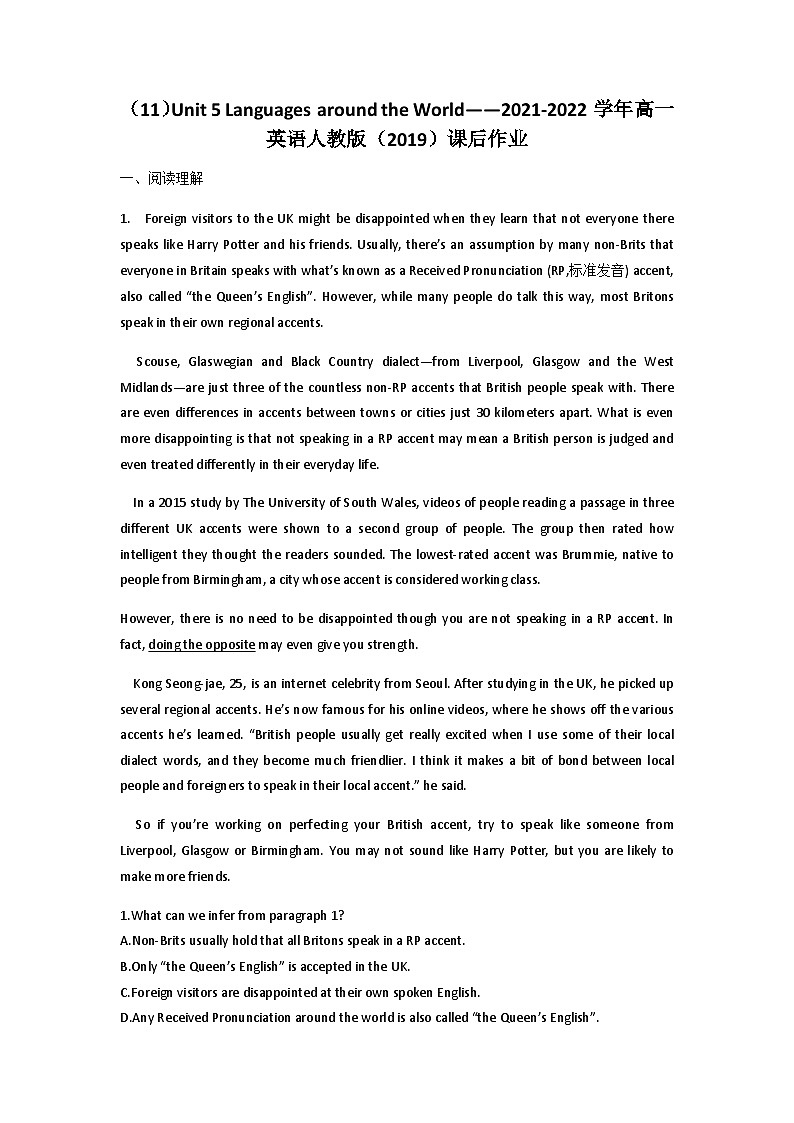 （11）Unit 5 Languages around the World——2021-2022 学年高一英语人教版（2019）课后作业

一、阅读理解

1. Foreign visitors to the UK might be disappointed when they learn that not everyone there speaks like Harry Potter and his friends. Usually, there's an assumption by many non-Brits that everyone in Britain speaks with what's known as a Received Pronunciation (RP,标准发音) accent, also called "the Queen's English". However, while many people do talk this way, most Britons speak in their own regional accents.

Scouse, Glaswegian and Black Country dialect—from Liverpool, Glasgow and the West Midlands—are just three of the countless non-RP accents that British people speak with. There are even differences in accents between towns or cities just 30 kilometers apart. What is even more disappointing is that not speaking in a RP accent may mean a British person is judged and even treated differently in their everyday life.

In a 2015 study by The University of South Wales, videos of people reading a passage in three different UK accents were shown to a second group of people. The group then rated how intelligent they thought the readers sounded. The lowest-rated accent was Brummie, native to people from Birmingham, a city whose accent is considered working class.

However, there is no need to be disappointed though you are not speaking in a RP accent. In fact, doing the opposite may even give you strength.

Kong Seong-jae, 25, is an internet celebrity from Seoul. After studying in the UK, he picked up several regional accents. He's now famous for his online videos, where he shows off the various accents he's learned. "British people usually get really excited when I use some of their local dialect words, and they become much friendlier. I think it makes a bit of bond between local people and foreigners to speak in their local accent." he said.

So if you're working on perfecting your British accent, try to speak like someone from Liverpool, Glasgow or Birmingham. You may not sound like Harry Potter, but you are likely to make more friends.

1.What can we infer from paragraph 1?
A.Non-Brits usually hold that all Britons speak in a RP accent.
B.Only "the Queen's English" is accepted in the UK.
C.Foreign visitors are disappointed at their own spoken English.
D.Any Received Pronunciation around the world is also called "the Queen's English".